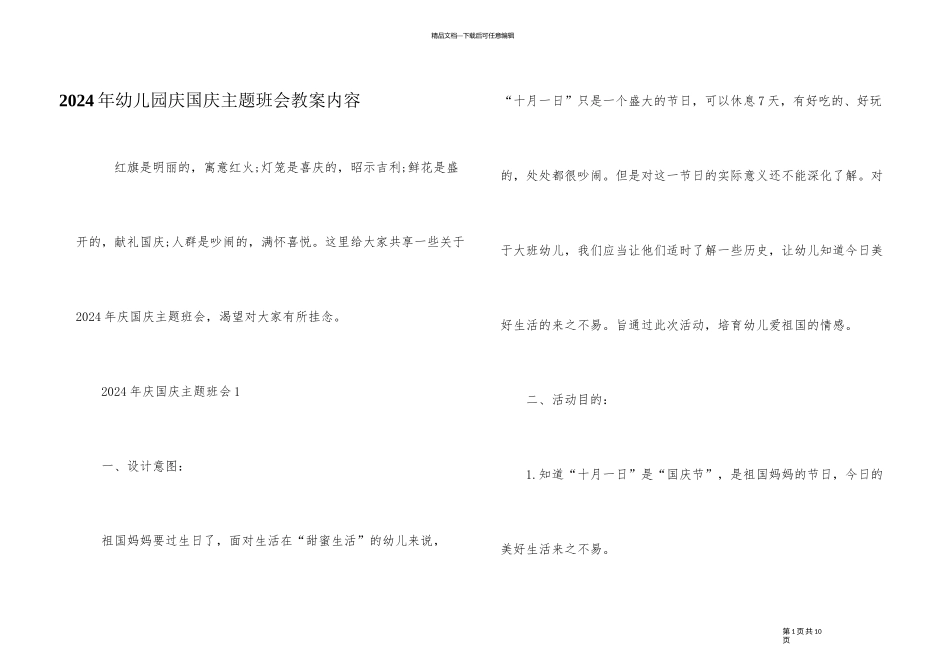 精品文档---下载后可任意编辑

2024年幼儿园庆国庆主题班会教案内容

红旗是明丽的，寓意红火;灯笼是喜庆的，昭示吉利;鲜花是盛开的，献礼国庆;人群是吵闹的，满怀喜悦。这里给大家共享一些关于2024年庆国庆主题班会，渴望对大家有所挂念。

2024年庆国庆主题班会1

一、设计意图:

祖国妈妈要过生日了，面对生活在“甜蜜生活”的幼儿来说，“十月一日”只是一个盛大的节日，可以休息7天，有好吃的、好玩的，处处都很吵闹。但是对这一节日的实际意义还不能深化了解。对于大班幼儿，我们应当让他们适时了解一些历史，让幼儿知道今日美好生活的来之不易。旨通过此次活动，培育幼儿爱祖国的情感。

二、活动目的:

1.知道“十月一日”是“国庆节”，是祖国妈妈的节日，今日的美好生活来之不易。

第1页共10页